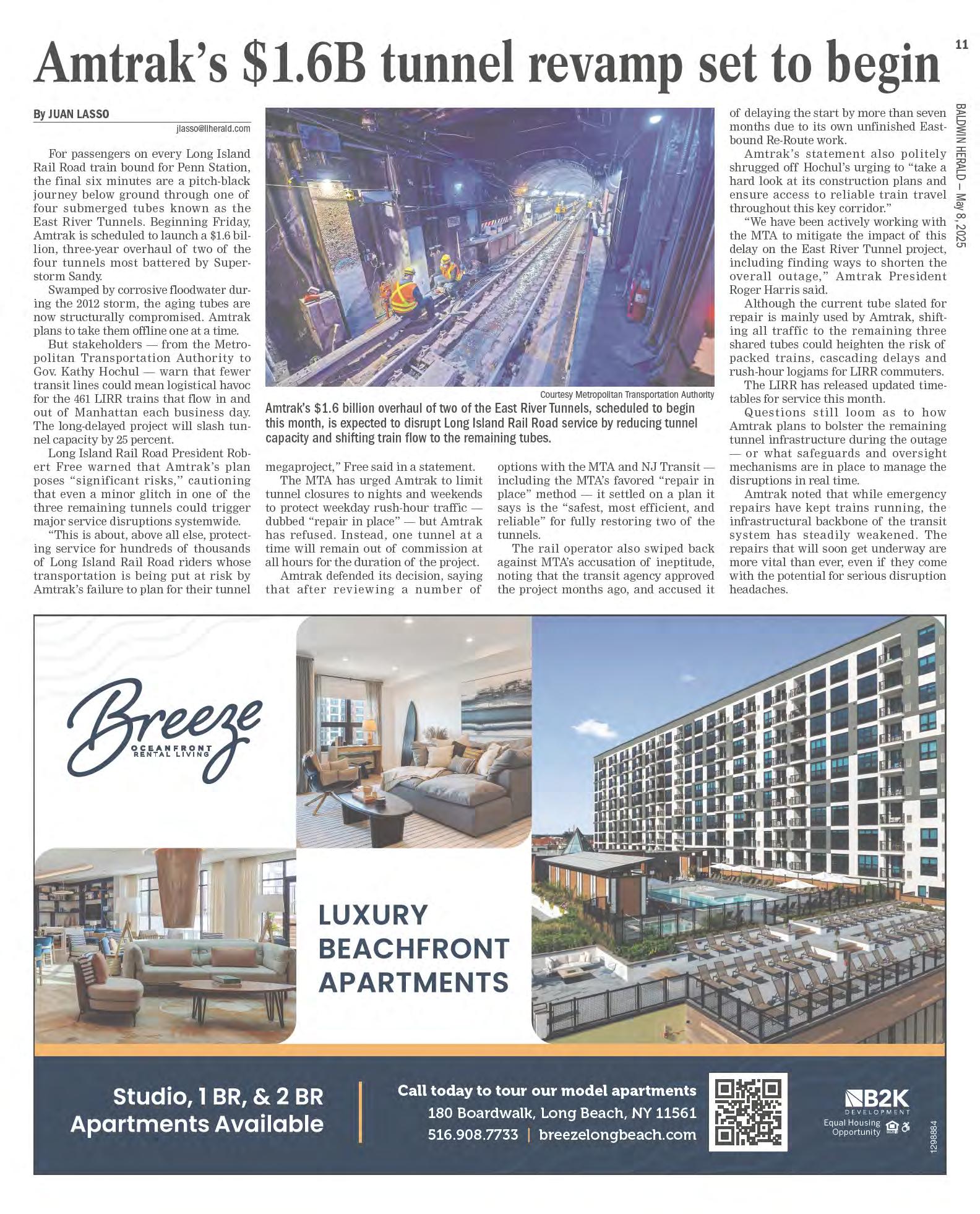 11

BALDWIN HERALD — May 8, 2025

Amtrak's $1.6B tunnel revamp set to begin

By JUAN LASSO
jlasso@liherald.com

For passengers on every Long Island Rail Road train bound for Penn Station, the final six minutes are a pitch-black journey below ground through one of four submerged tubes known as the East River Tunnels. Beginning Friday, Amtrak is scheduled to launch a $1.6 billion, three-year overhaul of two of the four tunnels most battered by Superstorm Sandy.

Swamped by corrosive floodwater during the 2012 storm, the aging tubes are now structurally compromised. Amtrak plans to take them offline one at a time.

But stakeholders — from the Metropolitan Transportation Authority to Gov. Kathy Hochul — warn that fewer transit lines could mean logistical havoc for the 461 LIRR trains that flow in and out of Manhattan each business day. The long-delayed project will slash tunnel capacity by 25 percent.

Long Island Rail Road President Robert Free warned that Amtrak's plan poses "significant risks," cautioning that even a minor glitch in one of the three remaining tunnels could trigger major service disruptions systemwide.

"This is about, above all else, protecting service for hundreds of thousands of Long Island Rail Road riders whose transportation is being put at risk by Amtrak's failure to plan for their tunnel megaproject," Free said in a statement.

The MTA has urged Amtrak to limit tunnel closures to nights and weekends to protect weekday rush-hour traffic — dubbed "repair in place" — but Amtrak has refused. Instead, one tunnel at a time will remain out of commission at all hours for the duration of the project.

Amtrak defended its decision, saying that after reviewing a number of options with the MTA and NJ Transit — including the MTA's favored "repair in place" method — it settled on a plan it says is the "safest, most efficient, and reliable" for fully restoring two of the tunnels.

The rail operator also swiped back against MTA's accusation of ineptitude, noting that the transit agency approved the project months ago, and accused it of delaying the start by more than seven months due to its own unfinished Eastbound Re-Route work.

Amtrak's statement also politely shrugged off Hochul's urging to "take a hard look at its construction plans and ensure access to reliable train travel throughout this key corridor."

"We have been actively working with the MTA to mitigate the impact of this delay on the East River Tunnel project, including finding ways to shorten the overall outage," Amtrak President Roger Harris said.

Although the current tube slated for repair is mainly used by Amtrak, shifting all traffic to the remaining three shared tubes could heighten the risk of packed trains, cascading delays and rush-hour logjams for LIRR commuters.

The LIRR has released updated timetables for service this month.

Questions still loom as to how Amtrak plans to bolster the remaining tunnel infrastructure during the outage — or what safeguards and oversight mechanisms are in place to manage the disruptions in real time.

Amtrak noted that while emergency repairs have kept trains running, the infrastructural backbone of the transit system has steadily weakened. The repairs that will soon get underway are more vital than ever, even if they come with the potential for serious disruption headaches.

Courtesy Metropolitan Transportation Authority
Amtrak's $1.6 billion overhaul of two of the East River Tunnels, scheduled to begin this month, is expected to disrupt Long Island Rail Road service by reducing tunnel capacity and shifting train flow to the remaining tubes.

Breeze
OCEANFRONT RENTAL LIVING

LUXURY BEACHFRONT APARTMENTS

Studio, 1 BR, & 2 BR Apartments Available

Call today to tour our model apartments
180 Boardwalk, Long Beach, NY 11561
516.908.7733 | breezelongbeach.com

B2K DEVELOPMENT
Equal Housing Opportunity

1298884